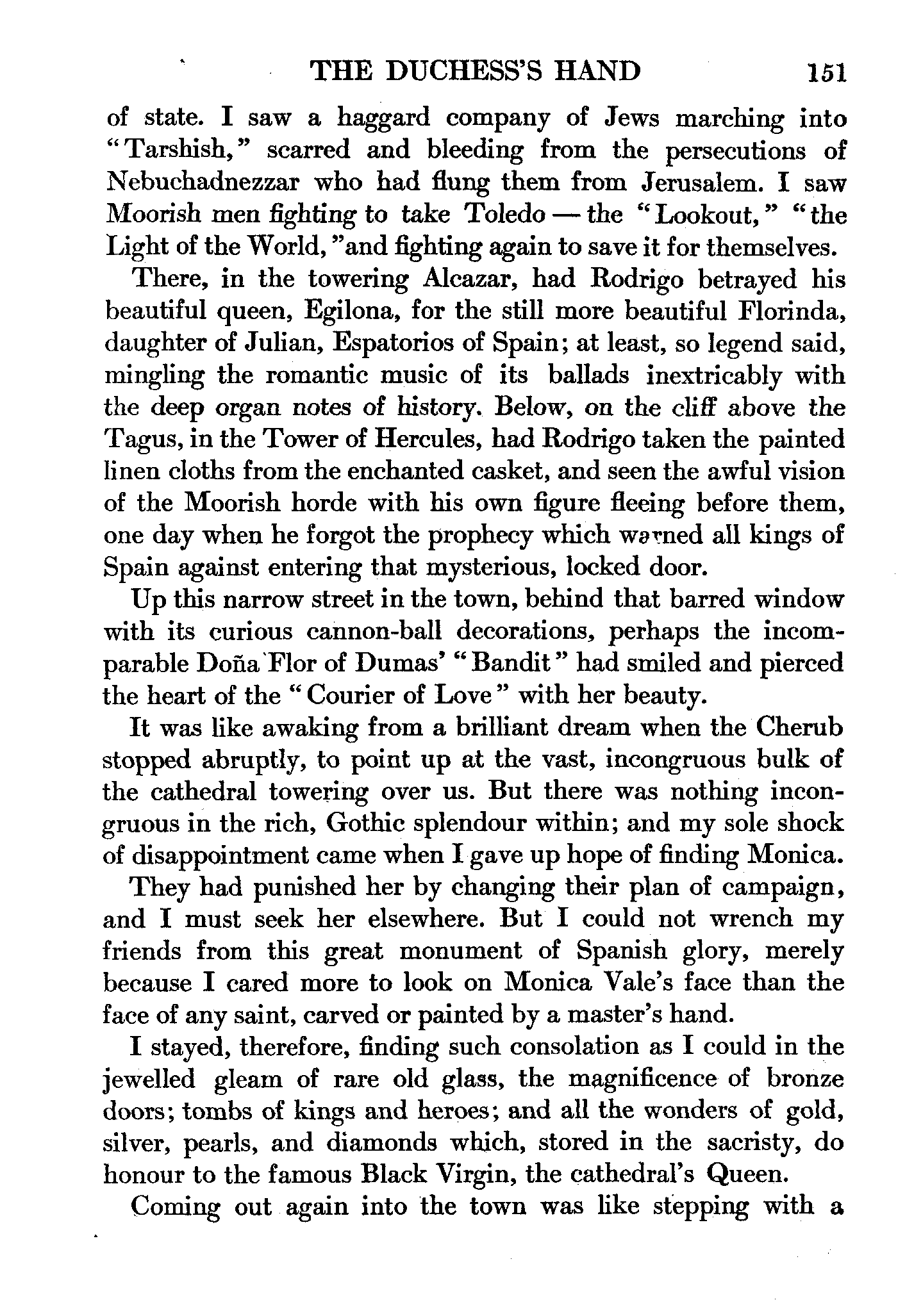 THE DUCHESS'S HAND 151

of state. I saw a haggard company of Jews marching into "Tarshish," scarred and bleeding from the persecutions of Nebuchadnezzar who had flung them from Jerusalem. I saw Moorish men fighting to take Toledo — the "Lookout," "the Light of the World,"and fighting again to save it for themselves.

There, in the towering Alcazar, had Rodrigo betrayed his beautiful queen, Egilona, for the still more beautiful Florinda, daughter of Julian, Espatorios of Spain; at least, so legend said, mingling the romantic music of its ballads inextricably with the deep organ notes of history. Below, on the cliff above the Tagus, in the Tower of Hercules, had Rodrigo taken the painted linen cloths from the enchanted casket, and seen the awful vision of the Moorish horde with his own figure fleeing before them, one day when he forgot the prophecy which warned all kings of Spain against entering that mysterious, locked door.

Up this narrow street in the town, behind that barred window with its curious cannon-ball decorations, perhaps the incomparable Doña Flor of Dumas' "Bandit" had smiled and pierced the heart of the "Courier of Love" with her beauty.

It was like awaking from a brilliant dream when the Cherub stopped abruptly, to point up at the vast, incongruous bulk of the cathedral towering over us. But there was nothing incongruous in the rich, Gothic splendour within; and my sole shock of disappointment came when I gave up hope of finding Monica.

They had punished her by changing their plan of campaign, and I must seek her elsewhere. But I could not wrench my friends from this great monument of Spanish glory, merely because I cared more to look on Monica Vale's face than the face of any saint, carved or painted by a master's hand.

I stayed, therefore, finding such consolation as I could in the jewelled gleam of rare old glass, the magnificence of bronze doors; tombs of kings and heroes; and all the wonders of gold, silver, pearls, and diamonds which, stored in the sacristy, do honour to the famous Black Virgin, the cathedral's Queen.

Coming out again into the town was like stepping with a